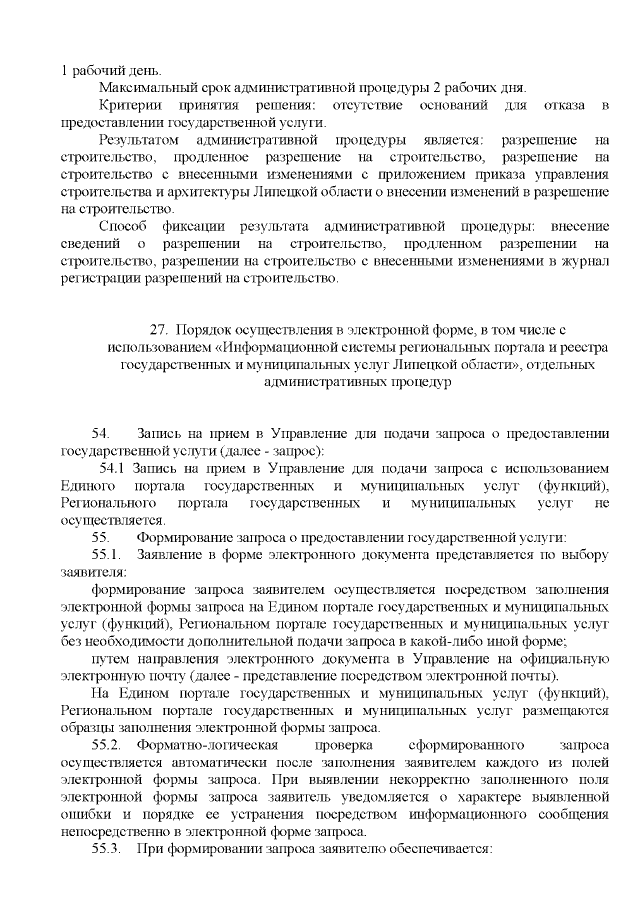 1 рабочий день.

Максимальный срок административной процедуры 2 рабочих дня.

Критерии принятия решения: отсутствие оснований для отказа в предоставлении государственной услуги.

Результатом административной процедуры является: разрешение на строительство, продленное разрешение на строительство, разрешение на строительство с внесенными изменениями с приложением приказа управления строительства и архитектуры Липецкой области о внесении изменений в разрешение на строительство.

Способ фиксации результата административной процедуры: внесение сведений о разрешении на строительство, продленном разрешении на строительство, разрешении на строительство с внесенными изменениями в журнал регистрации разрешений на строительство.

27. Порядок осуществления в электронной форме, в том числе с использованием «Информационной системы региональных портала и реестра государственных и муниципальных услуг Липецкой области», отдельных административных процедур

54. Запись на прием в Управление для подачи запроса о предоставлении государственной услуги (далее - запрос):

54.1 Запись на прием в Управление для подачи запроса с использованием Единого портала государственных и муниципальных услуг (функций), Регионального портала государственных и муниципальных услуг не осуществляется.

55. Формирование запроса о предоставлении государственной услуги:

55.1. Заявление в форме электронного документа представляется по выбору заявителя:

формирование запроса заявителем осуществляется посредством заполнения электронной формы запроса на Едином портале государственных и муниципальных услуг (функций), Региональном портале государственных и муниципальных услуг без необходимости дополнительной подачи запроса в какой-либо иной форме;

путем направления электронного документа в Управление на официальную электронную почту (далее - представление посредством электронной почты).

На Едином портале государственных и муниципальных услуг (функций), Региональном портале государственных и муниципальных услуг размещаются образцы заполнения электронной формы запроса.

55.2. Форматно-логическая проверка сформированного запроса осуществляется автоматически после заполнения заявителем каждого из полей электронной формы запроса. При выявлении некорректно заполненного поля электронной формы запроса заявитель уведомляется о характере выявленной ошибки и порядке ее устранения посредством информационного сообщения непосредственно в электронной форме запроса.

55.3. При формировании запроса заявителю обеспечивается: